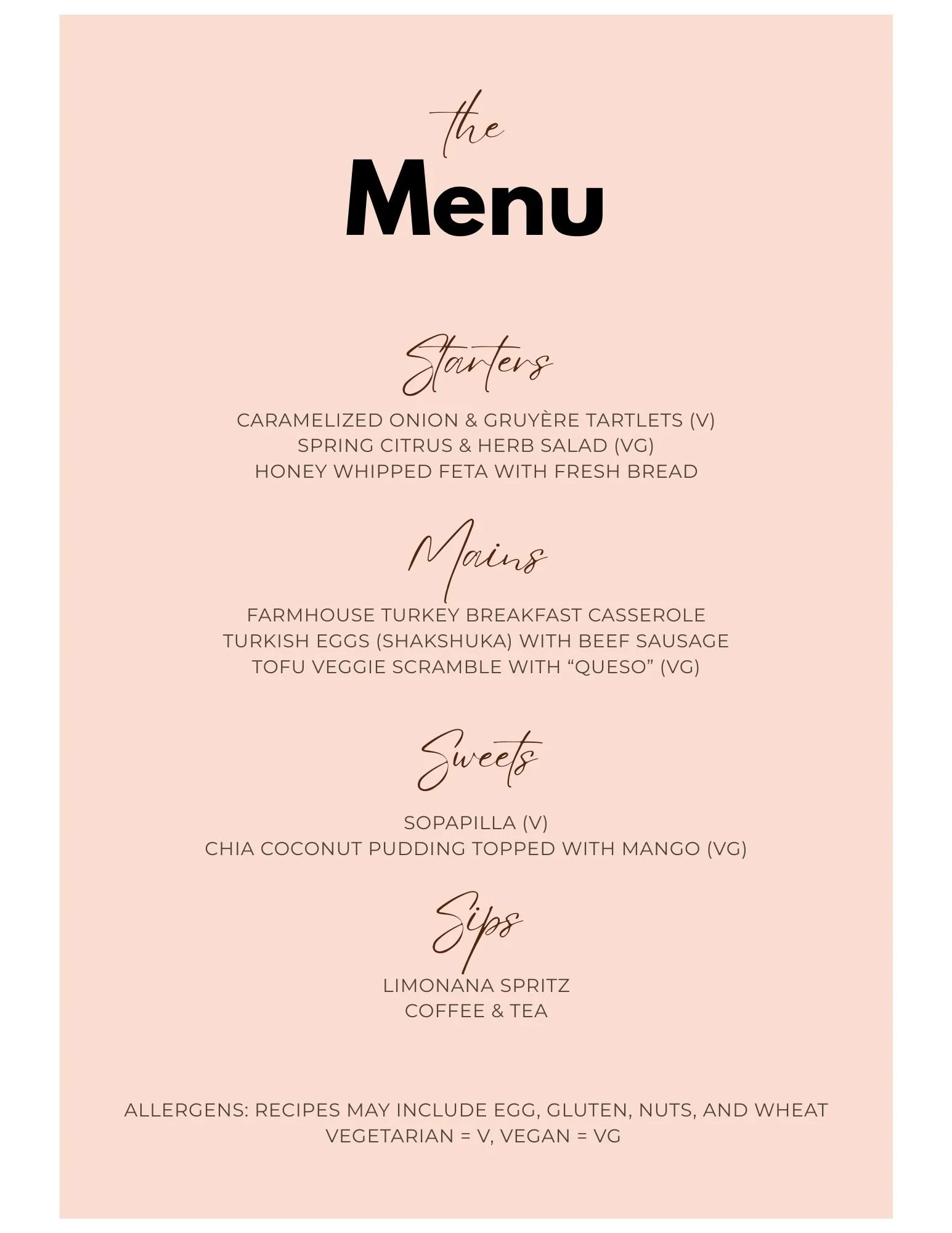 the
Menu

Starters

CARAMELIZED ONION & GRUYÈRE TARTLETS (V)
SPRING CITRUS & HERB SALAD (VG)
HONEY WHIPPED FETA WITH FRESH BREAD

Mains

FARMHOUSE TURKEY BREAKFAST CASSEROLE
TURKISH EGGS (SHAKSHUKA) WITH BEEF SAUSAGE
TOFU VEGGIE SCRAMBLE WITH “QUESO” (VG)

Sweets

SOPAPILLA (V)
CHIA COCONUT PUDDING TOPPED WITH MANGO (VG)

Sips

LIMONANA SPRITZ
COFFEE & TEA

ALLERGENS: RECIPES MAY INCLUDE EGG, GLUTEN, NUTS, AND WHEAT
VEGETARIAN = V, VEGAN = VG